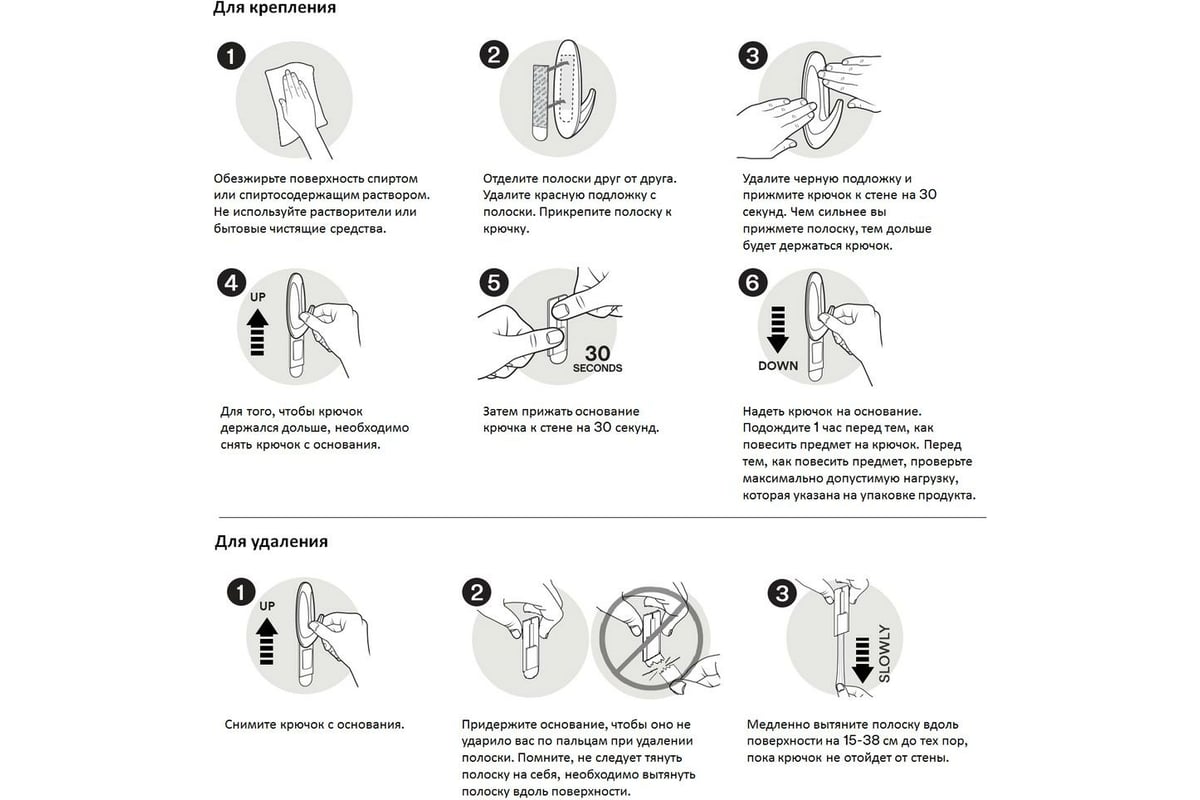 Для крепления

1

Обезжирьте поверхность спиртом или спиртосодержащим раствором. Не используйте растворители или бытовые чистящие средства.

2

Отделите полоски друг от друга. Удалите красную подложку с полоски. Прикрепите полоску к крючку.

3

Удалите черную подложку и прижмите крючок к стене на 30 секунд. Чем сильнее вы прижмете полоску, тем дольше будет держаться крючок.

4

UP

Для того, чтобы крючок держался дольше, необходимо снять крючок с основания.

5

30 SECONDS

Затем прижать основание крючка к стене на 30 секунд.

6

DOWN

Надеть крючок на основание. Подождите 1 час перед тем, как повесить предмет на крючок. Перед тем, как повесить предмет, проверьте максимально допустимую нагрузку, которая указана на упаковке продукта.

Для удаления

1

UP

Снимите крючок с основания.

2

Придержите основание, чтобы оно не ударило вас по пальцам при удалении полоски. Помните, не следует тянуть полоску на себя, необходимо вытянуть полоску вдоль поверхности.

3

SLOWLY

Медленно вытяните полоску вдоль поверхности на 15-38 см до тех пор, пока крючок не отойдет от стены.